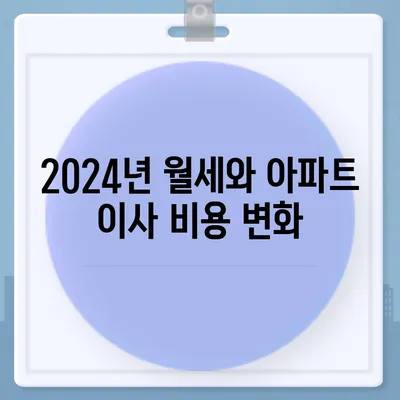 2024년 월세와 아파트 이사 비용 변화